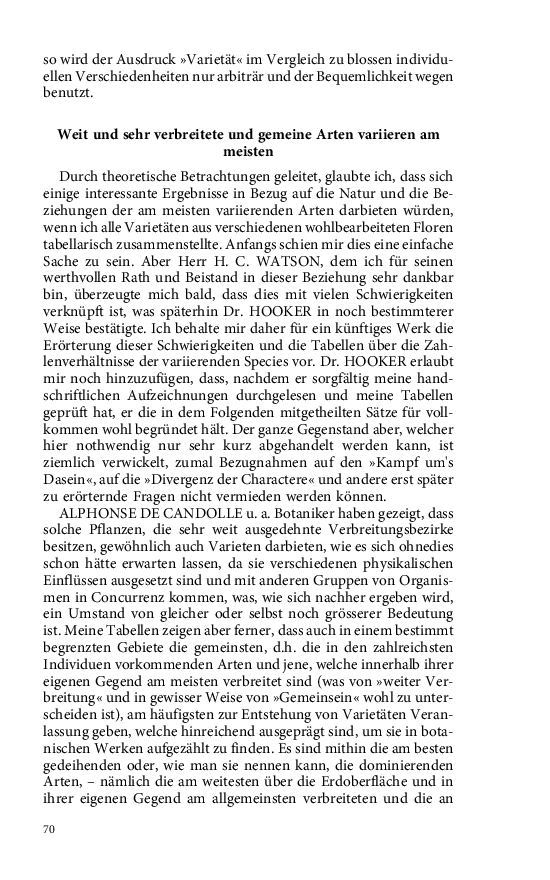 so wird der Ausdruck »Varietät« im Vergleich zu blossen individuellen Verschiedenheiten nur arbiträr und der Bequemlichkeit wegen benutzt.

Weit und sehr verbreitete und gemeine Arten variieren am meisten

Durch theoretische Betrachtungen geleitet, glaubte ich, dass sich einige interessante Ergebnisse in Bezug auf die Natur und die Beziehungen der am meisten variierenden Arten darbieten würden, wenn ich alle Varietäten aus verschiedenen wohlbearbeiteten Floren tabellarisch zusammenstellte. Anfangs schien mir dies eine einfache Sache zu sein. Aber Herr H. C. WATSON, dem ich für seinen werthvollen Rath und Beistand in dieser Beziehung sehr dankbar bin, überzeugte mich bald, dass dies mit vielen Schwierigkeiten verknüpft ist, was späterhin Dr. HOOKER in noch bestimmterer Weise bestätigte. Ich behalte mir daher für ein künftiges Werk die Erörterung dieser Schwierigkeiten und die Tabellen über die Zahlenverhältnisse der variierenden Species vor. Dr. HOOKER erlaubt mir noch hinzuzufügen, dass, nachdem er sorgfältig meine handschriftlichen Aufzeichnungen durchgelesen und meine Tabellen geprüft hat, er die in dem Folgenden mitgetheilten Sätze für vollkommen wohl begründet hält. Der ganze Gegenstand aber, welcher hier nothwendig nur sehr kurz abgehandelt werden kann, ist ziemlich verwickelt, zumal Bezugnahmen auf den »Kampf um's Dasein«, auf die »Divergenz der Charactere« und andere erst später zu erörternde Fragen nicht vermieden werden können.

ALPHONSE DE CANDOLLE u. a. Botaniker haben gezeigt, dass solche Pflanzen, die sehr weit ausgedehnte Verbreitungsbezirke besitzen, gewöhnlich auch Varieten darbieten, wie es sich ohnedies schon hätte erwarten lassen, da sie verschiedenen physikalischen Einflüssen ausgesetzt sind und mit anderen Gruppen von Organismen in Concurrenz kommen, was, wie sich nachher ergeben wird, ein Umstand von gleicher oder selbst noch grösserer Bedeutung ist. Meine Tabellen zeigen aber ferner, dass auch in einem bestimmt begrenzten Gebiete die gemeinsten, d.h. die in den zahlreichsten Individuen vorkommenden Arten und jene, welche innerhalb ihrer eigenen Gegend am meisten verbreitet sind (was von »weiter Verbreitung« und in gewisser Weise von »Gemeinsein« wohl zu unterscheiden ist), am häufigsten zur Entstehung von Varietäten Veranlassung geben, welche hinreichend ausgeprägt sind, um sie in botanischen Werken aufgezählt zu finden. Es sind mithin die am besten gedeihenden oder, wie man sie nennen kann, die dominierenden Arten, – nämlich die am weitesten über die Erdoberfläche und in ihrer eigenen Gegend am allgemeinsten verbreiteten und die an

70